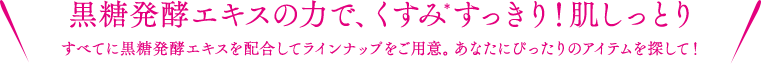 黒糖発酵エキスの力で、くすみ*すっきり！肌しっとり

すべてに黒糖発酵エキスを配合してラインナップをご用意。あなたにぴったりのアイテムを探して！